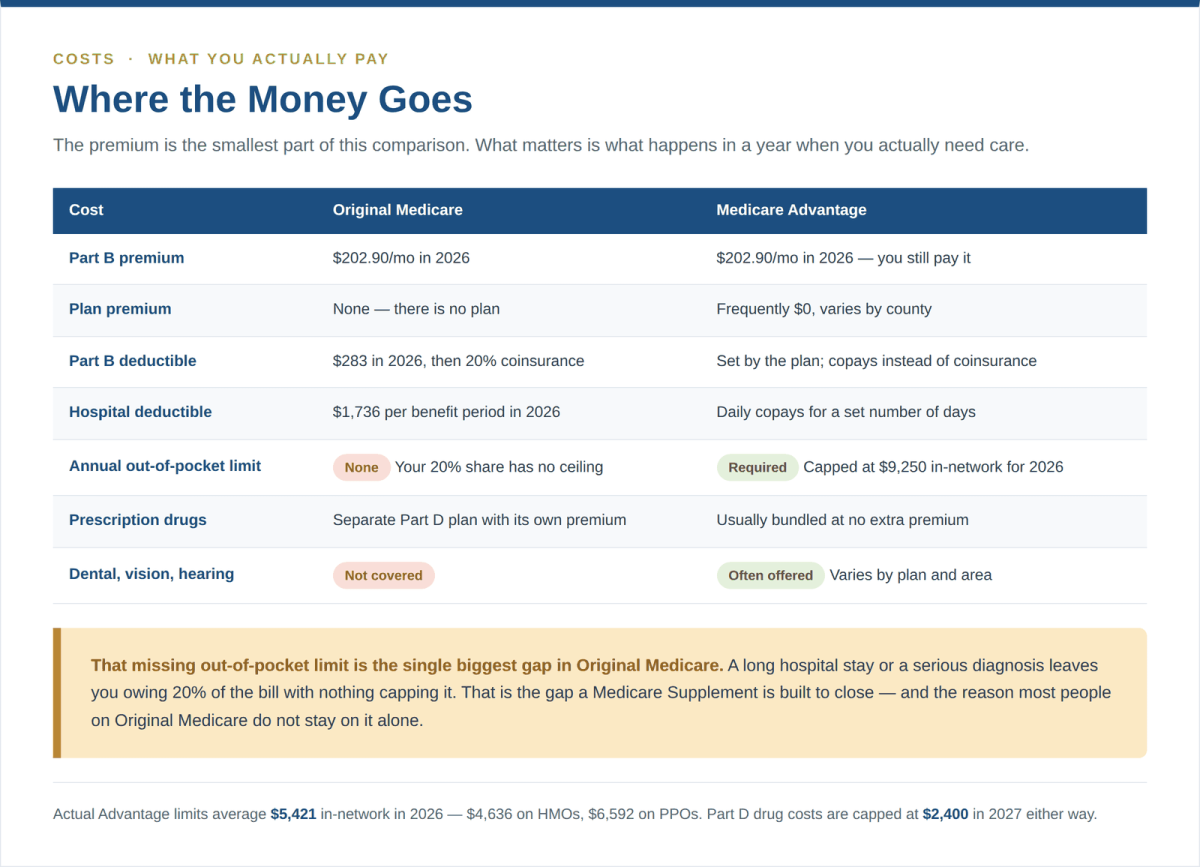 COSTS · WHAT YOU ACTUALLY PAY

Where the Money Goes

The premium is the smallest part of this comparison. What matters is what happens in a year when you actually need care.

| Cost | Original Medicare | Medicare Advantage |
|---|---|---|
| Part B premium | \$202.90/mo in 2026 | \$202.90/mo in 2026 — you still pay it |
| Plan premium | None — there is no plan | Frequently \$0, varies by county |
| Part B deductible | \$283 in 2026, then 20% coinsurance | Set by the plan; copays instead of coinsurance |
| Hospital deductible | \$1,736 per benefit period in 2026 | Daily copays for a set number of days |
| Annual out-of-pocket limit | None Your 20% share has no ceiling | Required Capped at \$9,250 in-network for 2026 |
| Prescription drugs | Separate Part D plan with its own premium | Usually bundled at no extra premium |
| Dental, vision, hearing | Not covered | Often offered Varies by plan and area |

That missing out-of-pocket limit is the single biggest gap in Original Medicare. A long hospital stay or a serious diagnosis leaves you owing 20% of the bill with nothing capping it. That is the gap a Medicare Supplement is built to close — and the reason most people on Original Medicare do not stay on it alone.

Actual Advantage limits average \$5,421 in-network in 2026 — \$4,636 on HMOs, \$6,592 on PPOs. Part D drug costs are capped at \$2,400 in 2027 either way.